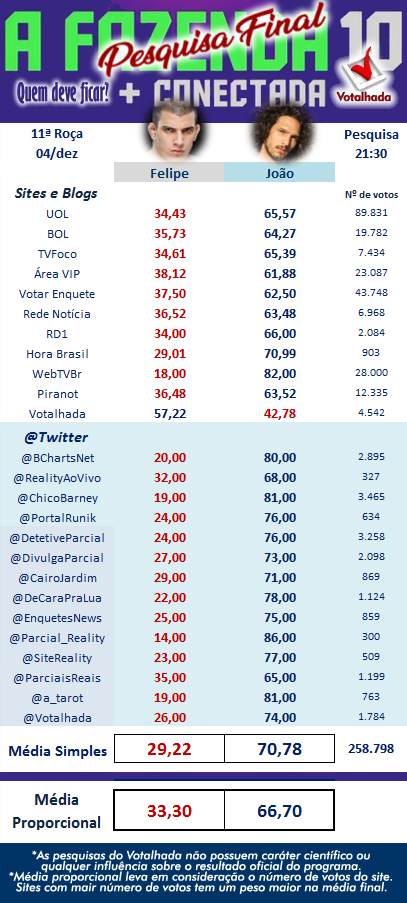 A FAZENDA 10
Pesquisa Final
Quem deve ficar! + CONECTADA
Votalhada

11ª Roça
04/dez

Pesquisa
21:30

| Sites e Blogs | Felipe | João | Nº de votos |
|---|---|---|---|
| UOL | 34,43 | 65,57 | 89.831 |
| BOL | 35,73 | 64,27 | 19.782 |
| TVFoco | 34,61 | 65,39 | 7.434 |
| Área VIP | 38,12 | 61,88 | 23.087 |
| Votar Enquete | 37,50 | 62,50 | 43.748 |
| Rede Notícia | 36,52 | 63,48 | 6.968 |
| RD1 | 34,00 | 66,00 | 2.084 |
| Hora Brasil | 29,01 | 70,99 | 903 |
| WebTVBr | 18,00 | 82,00 | 28.000 |
| Piranot | 36,48 | 63,52 | 12.335 |
| Votalhada | 57,22 | 42,78 | 4.542 |
| @Twitter | | | |
| @BChartsNet | 20,00 | 80,00 | 2.895 |
| @RealityAoVivo | 32,00 | 68,00 | 327 |
| @ChicoBarney | 19,00 | 81,00 | 3.465 |
| @PortalRunik | 24,00 | 76,00 | 634 |
| @DetetiveParcial | 24,00 | 76,00 | 3.258 |
| @DivulgaParcial | 27,00 | 73,00 | 2.098 |
| @CairoJardim | 29,00 | 71,00 | 869 |
| @DeCaraPraLua | 22,00 | 78,00 | 1.124 |
| @EnquetesNews | 25,00 | 75,00 | 859 |
| @Parcial_Reality | 14,00 | 86,00 | 300 |
| @SiteReality | 23,00 | 77,00 | 509 |
| @ParciaisReais | 35,00 | 65,00 | 1.199 |
| @a_tarot | 19,00 | 81,00 | 763 |
| @Votalhada | 26,00 | 74,00 | 1.784 |
| Média Simples | 29,22 | 70,78 | 258.798 |
| Média Proporcional | 33,30 | 66,70 | |

*As pesquisas do Votalhada não possuem caráter científico ou qualquer influência sobre o resultado oficial do programa.
*Média proporcional leva em consideração o número de votos do site. Sites com mair número de votos tem um peso maior na média final.